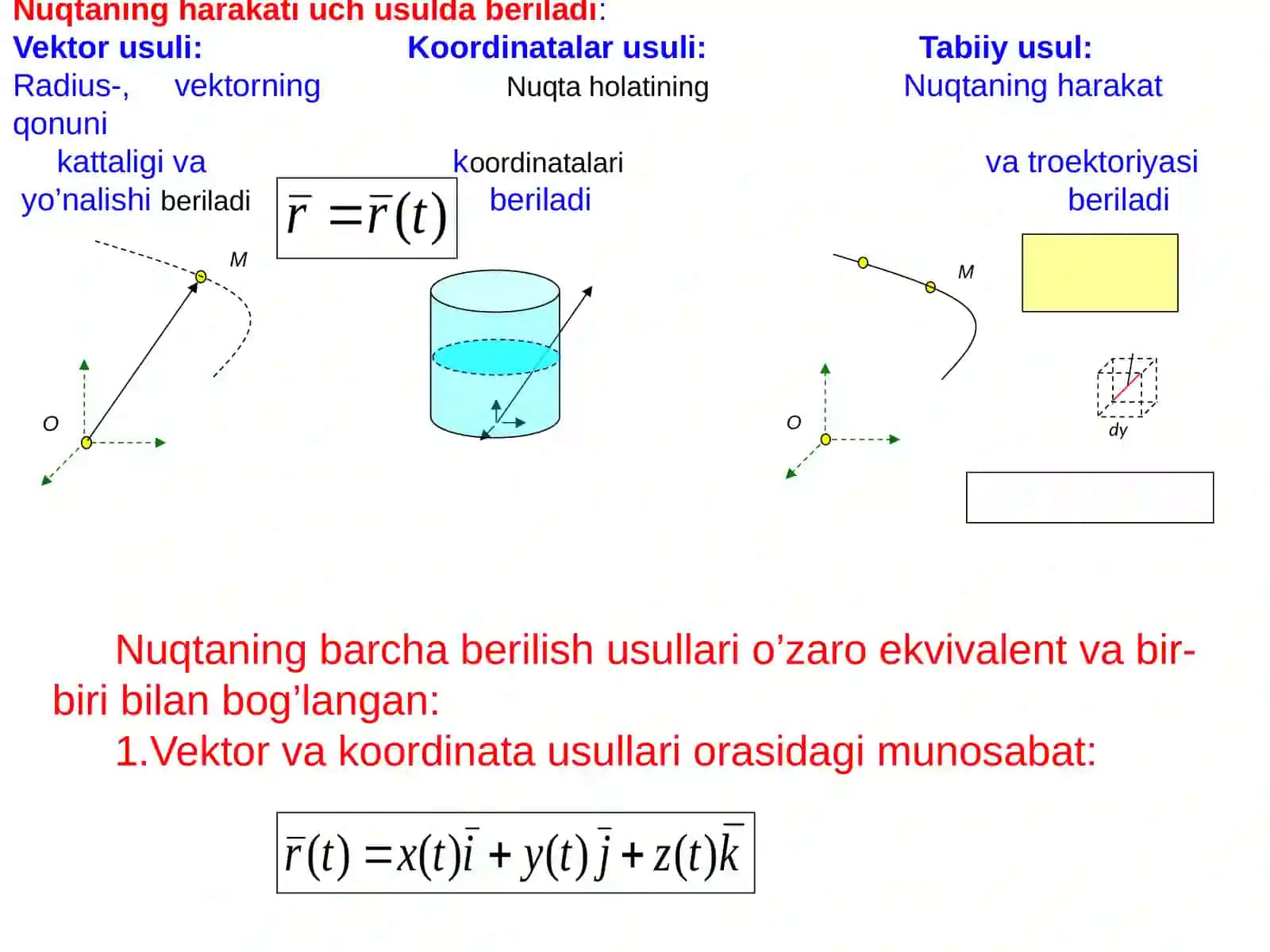 Nuqtaning harakati uch usulda beriladi:

Vektor usuli:

Radius-, vektorning qonuni

kattaligi va yo’nalishi beriladi

$\bar{r} = \bar{r}(t)$

M

O

Koordinatalar usuli:

Nuqta holatining

koordinatalari beriladi

Tabiiy usul:

Nuqtaning harakat

va troektoriyasi beriladi

M

O

dy

Nuqtaning barcha berilish usullari o’zaro ekvivalent va bir-biri bilan bog’langan:

1.Vektor va koordinata usullari orasidagi munosabat:

$\bar{r}(t) = x(t)\bar{i} + y(t)\bar{j} + z(t)\bar{k}$